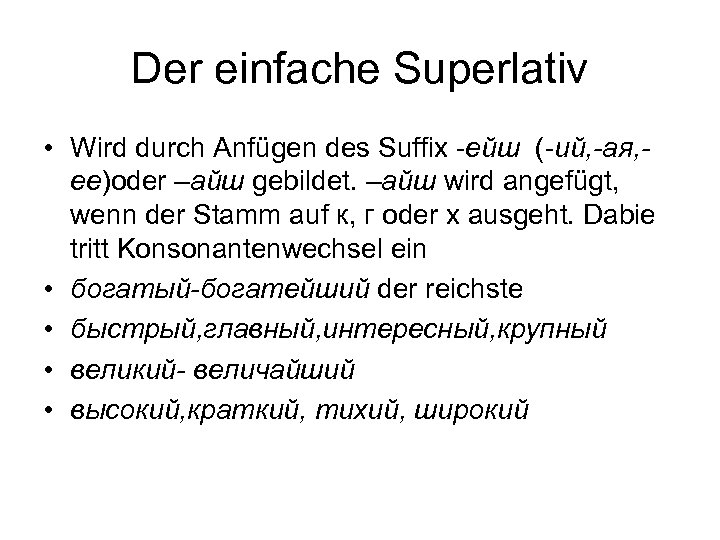 Der einfache Superlativ

• Wird durch Anfügen des Suffix -ейш (-ий,-ая,-ее)oder –айш gebildet. –айш wird angefügt, wenn der Stamm auf к, г oder х ausgeht. Dabie tritt Konsonantenwechsel ein

• богатый-богатейший der reichste

• быстрый,главный,интересный,крупный

• великий- величайший

• высокий,краткий, тихий, широкий